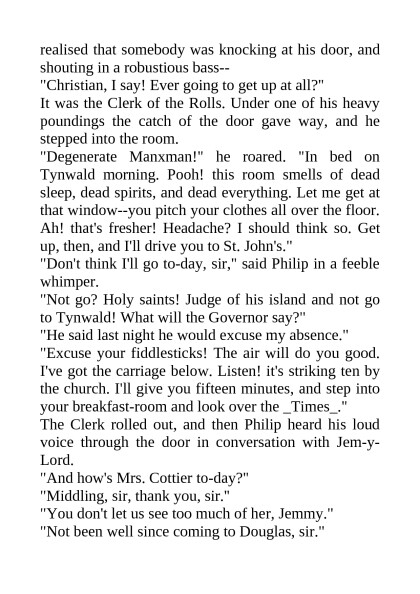 realised that somebody was knocking at his door, and shouting in a robustious bass--

"Christian, I say! Ever going to get up at all?"

It was the Clerk of the Rolls. Under one of his heavy poundings the catch of the door gave way, and he stepped into the room.

"Degenerate Manxman!" he roared. "In bed on Tynwald morning. Pooh! this room smells of dead sleep, dead spirits, and dead everything. Let me get at that window--you pitch your clothes all over the floor. Ah! that's fresher! Headache? I should think so. Get up, then, and I'll drive you to St. John's."

"Don't think I'll go to-day, sir," said Philip in a feeble whimper.

"Not go? Holy saints! Judge of his island and not go to Tynwald! What will the Governor say?"

"He said last night he would excuse my absence."

"Excuse your fiddlesticks! The air will do you good. I've got the carriage below. Listen! it's striking ten by the church. I'll give you fifteen minutes, and step into your breakfast-room and look over the _Times_."

The Clerk rolled out, and then Philip heard his loud voice through the door in conversation with Jem-y-Lord.

"And how's Mrs. Cottier to-day?"

"Middling, sir, thank you, sir."

"You don't let us see too much of her, Jemmy."

"Not been well since coming to Douglas, sir."